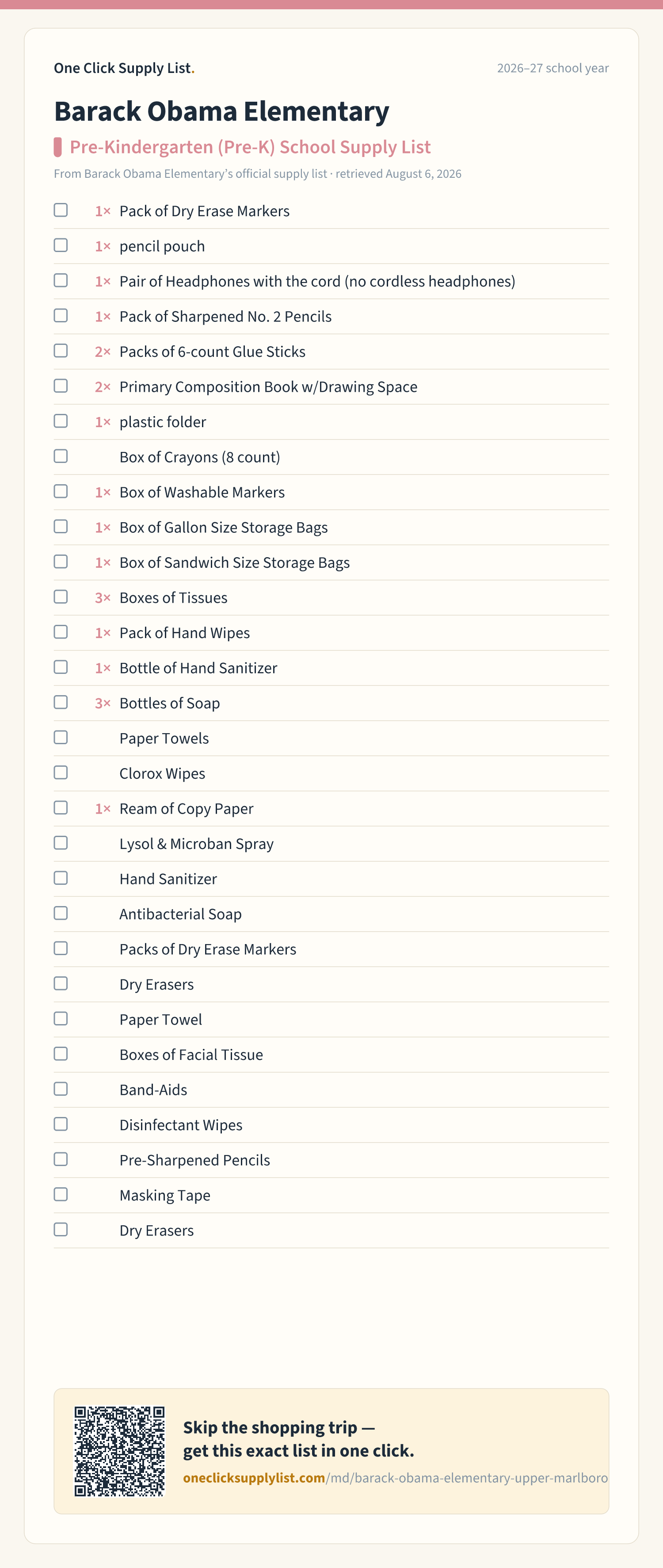 One Click Supply List.

2026–27 school year

Barack Obama Elementary

Pre-Kindergarten (Pre-K) School Supply List

From Barack Obama Elementary's official supply list · retrieved August 6, 2026

1× Pack of Dry Erase Markers
1× pencil pouch
1× Pair of Headphones with the cord (no cordless headphones)
1× Pack of Sharpened No. 2 Pencils
2× Packs of 6-count Glue Sticks
2× Primary Composition Book w/Drawing Space
1× plastic folder
Box of Crayons (8 count)
1× Box of Washable Markers
1× Box of Gallon Size Storage Bags
1× Box of Sandwich Size Storage Bags
3× Boxes of Tissues
1× Pack of Hand Wipes
1× Bottle of Hand Sanitizer
3× Bottles of Soap
Paper Towels
Clorox Wipes
1× Ream of Copy Paper
Lysol & Microban Spray
Hand Sanitizer
Antibacterial Soap
Packs of Dry Erase Markers
Dry Erasers
Paper Towel
Boxes of Facial Tissue
Band-Aids
Disinfectant Wipes
Pre-Sharpened Pencils
Masking Tape
Dry Erasers

Skip the shopping trip — get this exact list in one click.

oneclicksupplylist.com/md/barack-obama-elementary-upper-marlboro